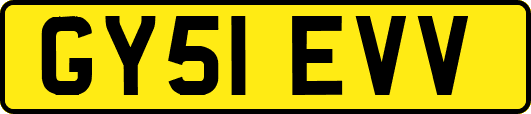 GY51 EVV